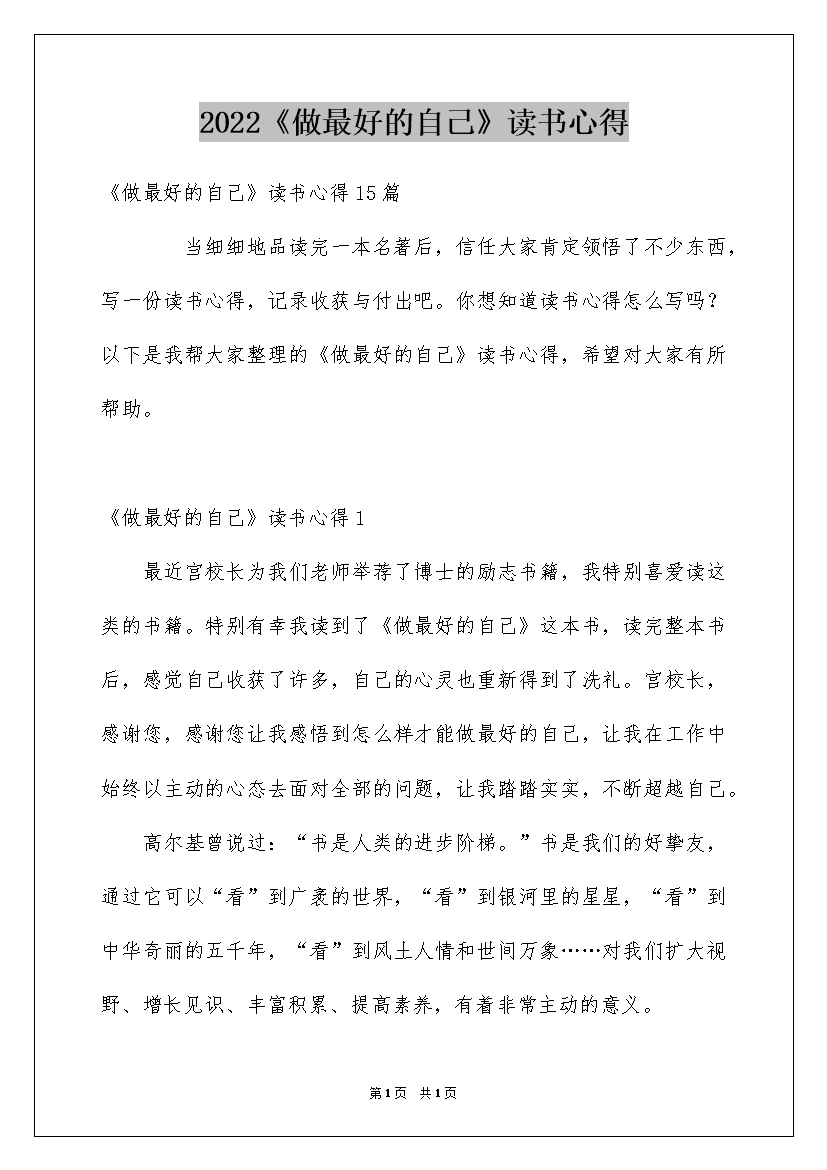 2022《做最好的自己》读书心得

《做最好的自己》读书心得15篇

当细细地品读完一本名著后，信任大家肯定领悟了不少东西，写一份读书心得，记录收获与付出吧。你想知道读书心得怎么写吗？以下是我帮大家整理的《做最好的自己》读书心得，希望对大家有所帮助。

《做最好的自己》读书心得1

最近宫校长为我们老师举荐了博士的励志书籍，我特别喜爱读这类的书籍。特别有幸我读到了《做最好的自己》这本书，读完整本书后，感觉自己收获了许多，自己的心灵也重新得到了洗礼。宫校长，感谢您，感谢您让我感悟到怎么样才能做最好的自己，让我在工作中始终以主动的心态去面对全部的问题，让我踏踏实实，不断超越自己。

高尔基曾说过：“书是人类的进步阶梯。”书是我们的好挚友，通过它可以“看”到广袤的世界，“看”到银河里的星星，“看”到中华奇丽的五千年，“看”到风土人情和世间万象……对我们扩大视野、增长见识、丰富积累、提高素养，有着非常主动的意义。

第1页 共1页